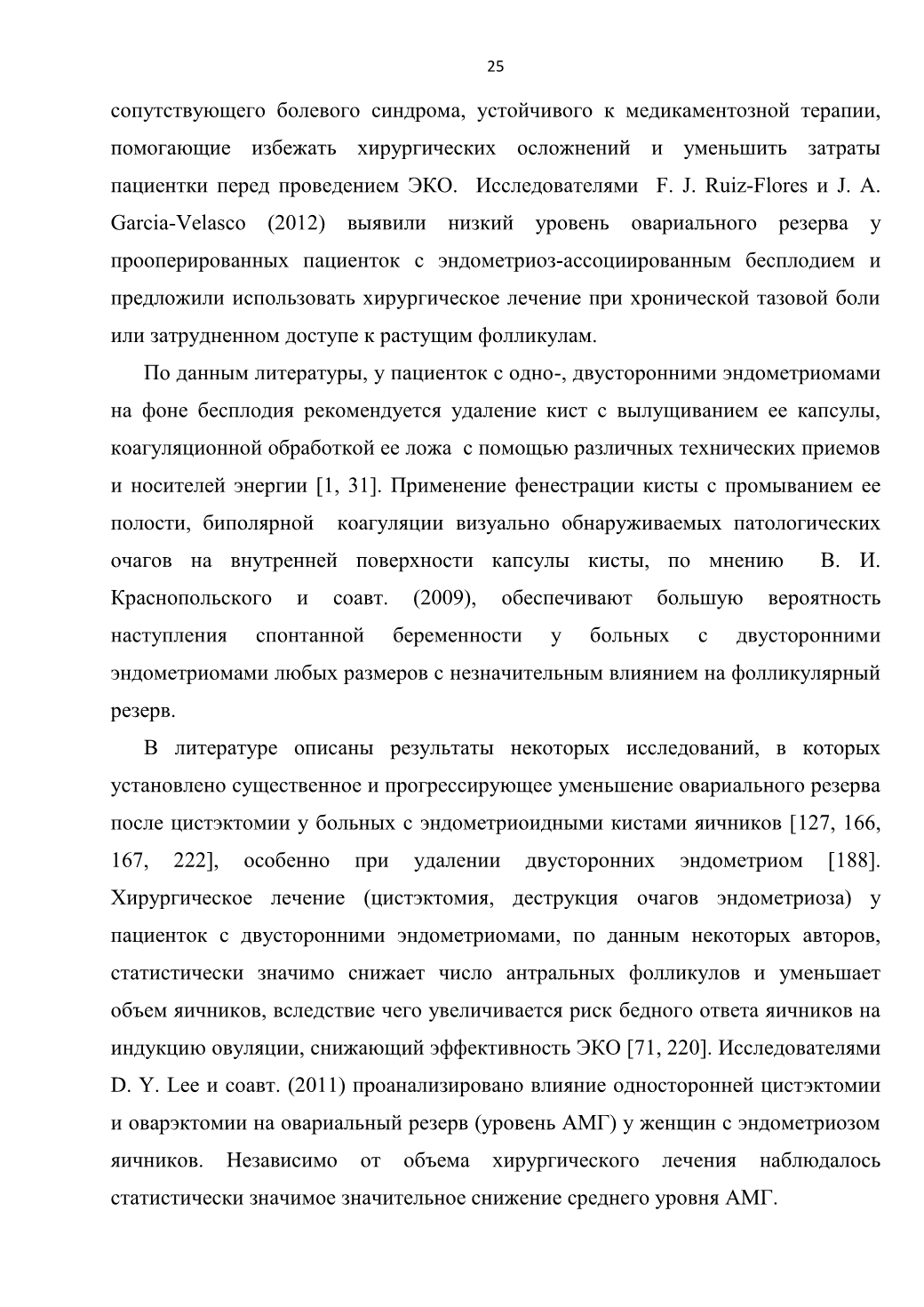 25

сопутствующего болевого синдрома, устойчивого к медикаментозной терапии, помогающие избежать хирургических осложнений и уменьшить затраты пациентки перед проведением ЭКО. Исследователями F. J. Ruiz-Flores и J. A. Garcia-Velasco (2012) выявили низкий уровень овариального резерва у прооперированных пациенток с эндометриоз-ассоциированным бесплодием и предложили использовать хирургическое лечение при хронической тазовой боли или затрудненном доступе к растущим фолликулам.

По данным литературы, у пациенток с одно-, двусторонними эндометриомами на фоне бесплодия рекомендуется удаление кист с вылущиванием ее капсулы, коагуляционной обработкой ее ложа с помощью различных технических приемов и носителей энергии [1, 31]. Применение фенестрации кисты с промыванием ее полости, биполярной коагуляции визуально обнаруживаемых патологических очагов на внутренней поверхности капсулы кисты, по мнению В. И. Краснопольского и соавт. (2009), обеспечивают большую вероятность наступления спонтанной беременности у больных с двусторонними эндометриомами любых размеров с незначительным влиянием на фолликулярный резерв.

В литературе описаны результаты некоторых исследований, в которых установлено существенное и прогрессирующее уменьшение овариального резерва после цистэктомии у больных с эндометриоидными кистами яичников [127, 166, 167, 222], особенно при удалении двусторонних эндометриом [188]. Хирургическое лечение (цистэктомия, деструкция очагов эндометриоза) у пациенток с двусторонними эндометриомами, по данным некоторых авторов, статистически значимо снижает число антральных фолликулов и уменьшает объем яичников, вследствие чего увеличивается риск бедного ответа яичников на индукцию овуляции, снижающий эффективность ЭКО [71, 220]. Исследователями D. Y. Lee и соавт. (2011) проанализировано влияние односторонней цистэктомии и оварэктомии на овариальный резерв (уровень АМГ) у женщин с эндометриозом яичников. Независимо от объема хирургического лечения наблюдалось статистически значимое значительное снижение среднего уровня АМГ.